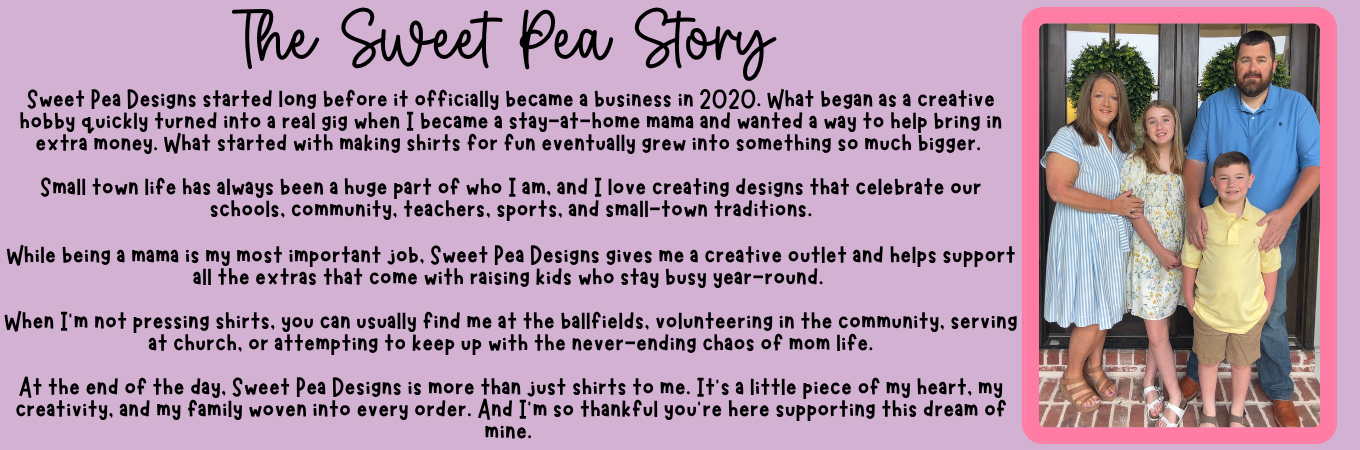 The Sweet Pea Story

Sweet Pea Designs started long before it officially became a business in 2020. What began as a creative hobby quickly turned into a real gig when I became a stay-at-home mama and wanted a way to help bring in extra money. What started with making shirts for fun eventually grew into something so much bigger.

Small town life has always been a huge part of who I am, and I love creating designs that celebrate our schools, community, teachers, sports, and small-town traditions.

While being a mama is my most important job, Sweet Pea Designs gives me a creative outlet and helps support all the extras that come with raising kids who stay busy year-round.

When I'm not pressing shirts, you can usually find me at the ballfields, volunteering in the community, serving at church, or attempting to keep up with the never-ending chaos of mom life.

At the end of the day, Sweet Pea Designs is more than just shirts to me. It's a little piece of my heart, my creativity, and my family woven into every order. And I'm so thankful you're here supporting this dream of mine.